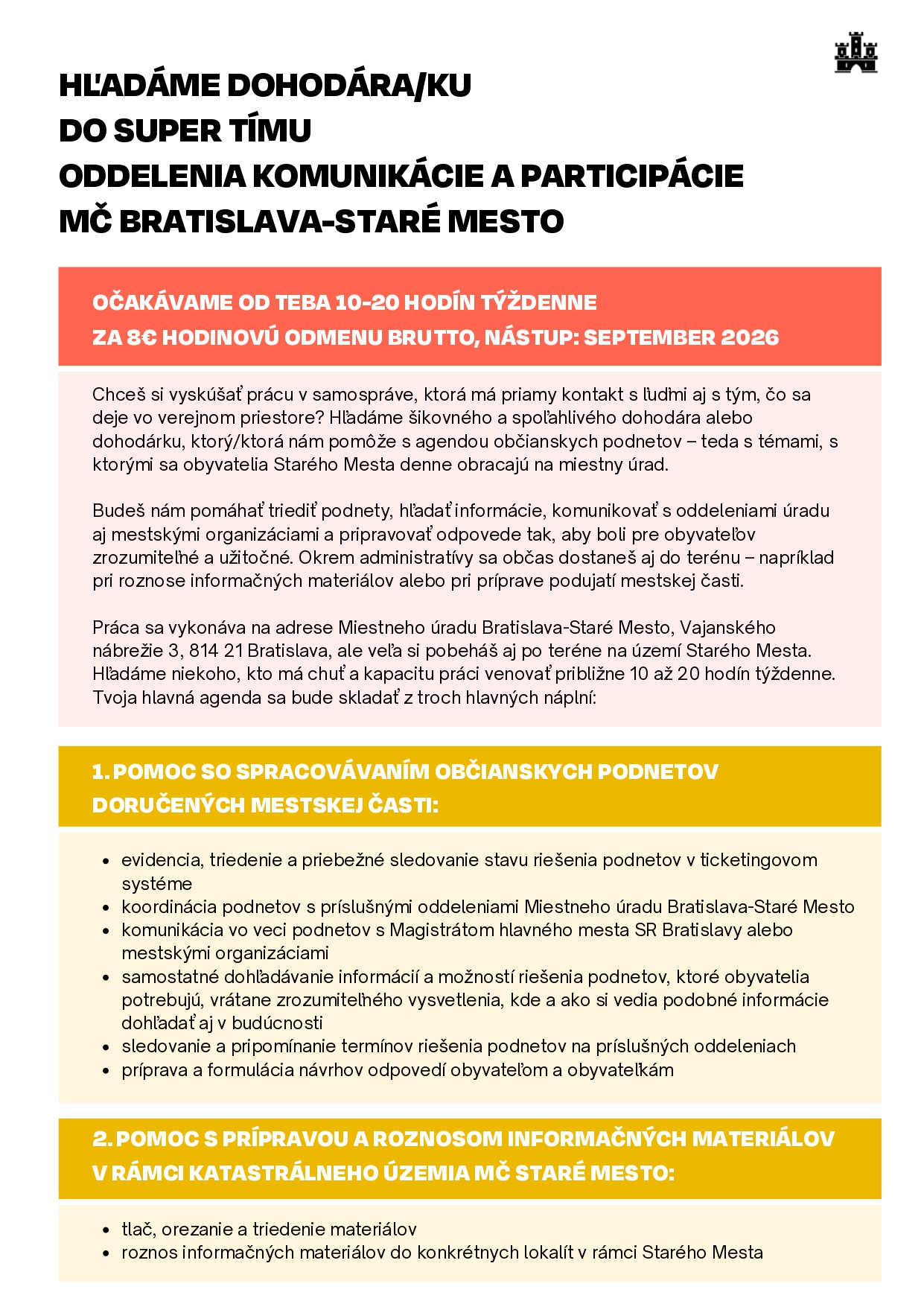 HĽADÁME DOHODÁRA/KU
DO SUPER TÍMU
ODDELENIA KOMUNIKÁCIE A PARTICIPÁCIE
MČ BRATISLAVA-STARÉ MESTO

OČAKÁVAME OD TEBA 10-20 HODÍN TÝŽDENNE
ZA 8€ HODINOVÚ ODMENU BRUTTO, NÁSTUP: SEPTEMBER 2026

Chceš si vyskúšať prácu v samospráve, ktorá má priamy kontakt s ľuďmi aj s tým, čo sa deje vo verejnom priestore? Hľadáme šikovného a spoľahlivého dohodára alebo dohodárku, ktorý/ktorá nám pomôže s agendou občianskych podnetov – teda s témami, s ktorými sa obyvatelia Starého Mesta denne obracajú na miestny úrad.

Budeš nám pomáhať triediť podnety, hľadať informácie, komunikovať s oddeleniami úradu aj mestskými organizáciami a pripravovať odpovede tak, aby boli pre obyvateľov zrozumiteľné a užitočné. Okrem administratívy sa občas dostaneš aj do terénu – napríklad pri roznose informačných materiálov alebo pri príprave podujatí mestskej časti.

Práca sa vykonáva na adrese Miestneho úradu Bratislava-Staré Mesto, Vajanského nábrežie 3, 814 21 Bratislava, ale veľa si pobeháš aj po teréne na území Starého Mesta. Hľadáme niekoho, kto má chuť a kapacitu práci venovať približne 10 až 20 hodín týždenne. Tvoja hlavná agenda sa bude skladať z troch hlavných náplní:

1. POMOC SO SPRACOVÁVANÍM OBČIANSKYCH PODNETOV DORUČENÝCH MESTSKEJ ČASTI:

• evidencia, triedenie a priebežné sledovanie stavu riešenia podnetov v ticketingovom systéme
• koordinácia podnetov s príslušnými oddeleniami Miestneho úradu Bratislava-Staré Mesto
• komunikácia vo veci podnetov s Magistrátom hlavného mesta SR Bratislavy alebo mestskými organizáciami
• samostatné dohľadávanie informácií a možností riešenia podnetov, ktoré obyvatelia potrebujú, vrátane zrozumiteľného vysvetlenia, kde a ako si vedia podobné informácie dohľadať aj v budúcnosti
• sledovanie a pripomínanie termínov riešenia podnetov na príslušných oddeleniach
• príprava a formulácia návrhov odpovedí obyvateľom a obyvateľkám

2. POMOC S PRÍPRAVOU A ROZNOSOM INFORMAČNÝCH MATERIÁLOV V RÁMCI KATASTRÁLNEHO ÚZEMIA MČ STARÉ MESTO:

• tlač, orezanie a triedenie materiálov
• roznos informačných materiálov do konkrétnych lokalít v rámci Starého Mesta